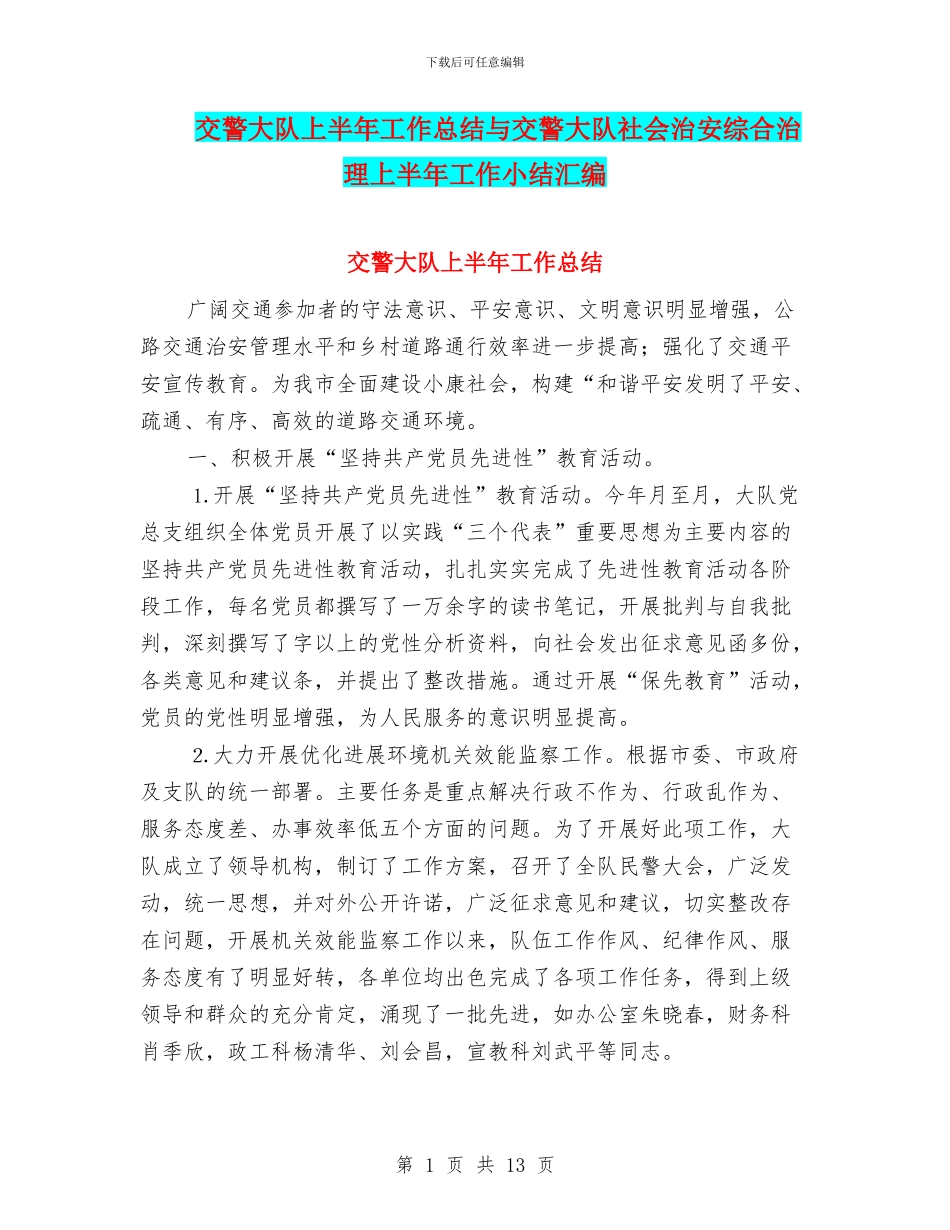 下载后可任意编辑

交警大队上半年工作总结与交警大队社会治安综合治理上半年工作小结汇编

交警大队上半年工作总结

广阔交通参加者的守法意识、平安意识、文明意识明显增强，公路交通治安管理水平和乡村道路通行效率进一步提高；强化了交通平安宣传教育。为我市全面建设小康社会，构建“和谐平安发明了平安、疏通、有序、高效的道路交通环境。

一、积极开展“坚持共产党员先进性”教育活动。

1.开展“坚持共产党员先进性”教育活动。今年月至月，大队党总支组织全体党员开展了以实践“三个代表”重要思想为主要内容的坚持共产党员先进性教育活动，扎扎实实完成了先进性教育活动各阶段工作，每名党员都撰写了一万余字的读书笔记，开展批判与自我批判，深刻撰写了字以上的党性分析资料，向社会发出征求意见函多份，各类意见和建议条，并提出了整改措施。通过开展“保先教育”活动，党员的党性明显增强，为人民服务的意识明显提高。

2.大力开展优化进展环境机关效能监察工作。根据市委、市政府及支队的统一部署。主要任务是重点解决行政不作为、行政乱作为、服务态度差、办事效率低五个方面的问题。为了开展好此项工作，大队成立了领导机构，制订了工作方案，召开了全队民警大会，广泛发动，统一思想，并对外公开许诺，广泛征求意见和建议，切实整改存在问题，开展机关效能监察工作以来，队伍工作作风、纪律作风、服务态度有了明显好转，各单位均出色完成了各项工作任务，得到上级领导和群众的充分肯定，涌现了一批先进，如办公室朱晓春，财务科肖季欣，政工科杨清华、刘会昌，宣教科刘武平等同志。

第 1 页 共 13 页